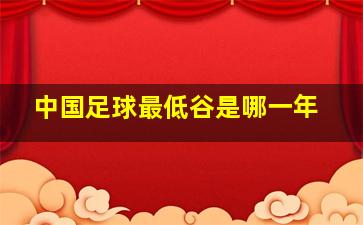 中国足球最低谷是哪一年